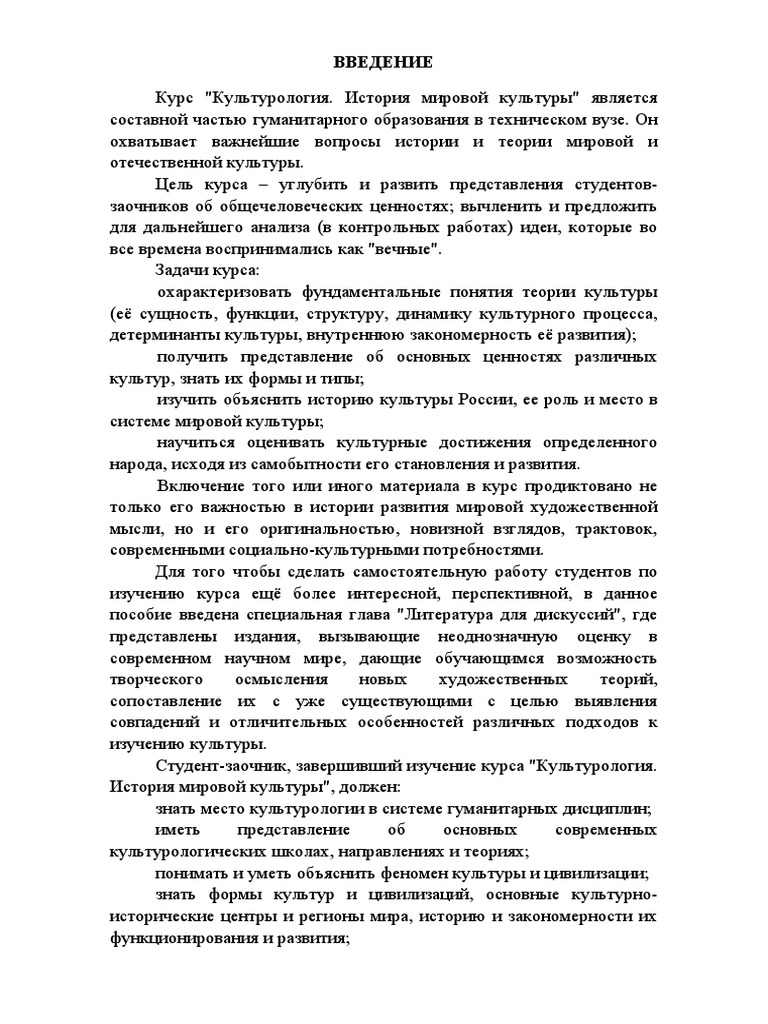 ВВЕДЕНИЕ

Курс "Культурология. История мировой культуры" является составной частью гуманитарного образования в техническом вузе. Он охватывает важнейшие вопросы истории и теории мировой и отечественной культуры.

Цель курса – углубить и развить представления студентов-заочников об общечеловеческих ценностях; вычленить и предложить для дальнейшего анализа (в контрольных работах) идеи, которые во все времена воспринимались как "вечные".

Задачи курса:

охарактеризовать фундаментальные понятия теории культуры (её сущность, функции, структуру, динамику культурного процесса, детерминанты культуры, внутреннюю закономерность её развития);

получить представление об основных ценностях различных культур, знать их формы и типы;

изучить объяснить историю культуры России, ее роль и место в системе мировой культуры;

научиться оценивать культурные достижения определенного народа, исходя из самобытности его становления и развития.

Включение того или иного материала в курс продиктовано не только его важностью в истории развития мировой художественной мысли, но и его оригинальностью, новизной взглядов, трактовок, современными социально-культурными потребностями.

Для того чтобы сделать самостоятельную работу студентов по изучению курса ещё более интересной, перспективной, в данное пособие введена специальная глава "Литература для дискуссий", где представлены издания, вызывающие неоднозначную оценку в современном научном мире, дающие обучающимся возможность творческого осмысления новых художественных теорий, сопоставление их с уже существующими с целью выявления совпадений и отличительных особенностей различных подходов к изучению культуры.

Студент-заочник, завершивший изучение курса "Культурология. История мировой культуры", должен:

знать место культурологии в системе гуманитарных дисциплин;

иметь представление об основных современных культурологических школах, направлениях и теориях;

понимать и уметь объяснить феномен культуры и цивилизации;

знать формы культур и цивилизаций, основные культурно-исторические центры и регионы мира, историю и закономерности их функционирования и развития;